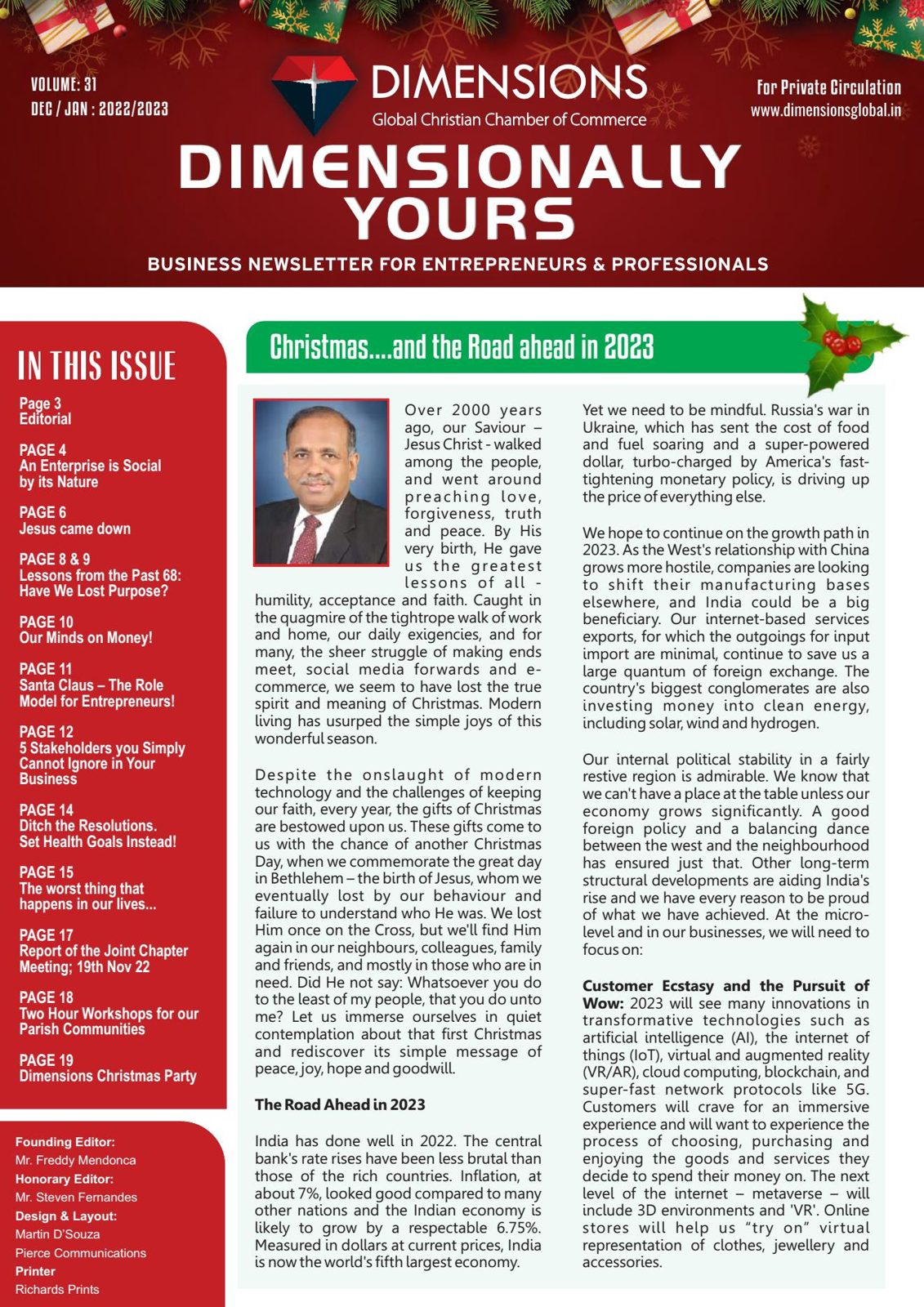 VOLUME: 31
DEC / JAN : 2022/2023

DIMENSIONS
Global Christian Chamber of Commerce

For Private Circulation
www.dimensionsglobal.in

DIMENSIONALLY YOURS

BUSINESS NEWSLETTER FOR ENTREPRENEURS & PROFESSIONALS

IN THIS ISSUE

Page 3
Editorial

PAGE 4
An Enterprise is Social by its Nature

PAGE 6
Jesus came down

PAGE 8 & 9
Lessons from the Past 68: Have We Lost Purpose?

PAGE 10
Our Minds on Money!

PAGE 11
Santa Claus – The Role Model for Entrepreneurs!

PAGE 12
5 Stakeholders you Simply Cannot Ignore in Your Business

PAGE 14
Ditch the Resolutions. Set Health Goals Instead!

PAGE 15
The worst thing that happens in our lives...

PAGE 17
Report of the Joint Chapter Meeting; 19th Nov 22

PAGE 18
Two Hour Workshops for our Parish Communities

PAGE 19
Dimensions Christmas Party

Founding Editor:
Mr. Freddy Mendonca
Honorary Editor:
Mr. Steven Fernandes
Design & Layout:
Martin D'Souza
Pierce Communications
Printer
Richards Prints

Christmas....and the Road ahead in 2023

Over 2000 years ago, our Saviour – Jesus Christ - walked among the people, and went around preaching love, forgiveness, truth and peace. By His very birth, He gave us the greatest lessons of all - humility, acceptance and faith. Caught in the quagmire of the tightrope walk of work and home, our daily exigencies, and for many, the sheer struggle of making ends meet, social media forwards and e-commerce, we seem to have lost the true spirit and meaning of Christmas. Modern living has usurped the simple joys of this wonderful season.

Despite the onslaught of modern technology and the challenges of keeping our faith, every year, the gifts of Christmas are bestowed upon us. These gifts come to us with the chance of another Christmas Day, when we commemorate the great day in Bethlehem – the birth of Jesus, whom we eventually lost by our behaviour and failure to understand who He was. We lost Him once on the Cross, but we'll find Him again in our neighbours, colleagues, family and friends, and mostly in those who are in need. Did He not say: Whatsoever you do to the least of my people, that you do unto me? Let us immerse ourselves in quiet contemplation about that first Christmas and rediscover its simple message of peace, joy, hope and goodwill.

The Road Ahead in 2023

India has done well in 2022. The central bank's rate rises have been less brutal than those of the rich countries. Inflation, at about 7%, looked good compared to many other nations and the Indian economy is likely to grow by a respectable 6.75%. Measured in dollars at current prices, India is now the world's fifth largest economy.

Yet we need to be mindful. Russia's war in Ukraine, which has sent the cost of food and fuel soaring and a super-powered dollar, turbo-charged by America's fast-tightening monetary policy, is driving up the price of everything else.

We hope to continue on the growth path in 2023. As the West's relationship with China grows more hostile, companies are looking to shift their manufacturing bases elsewhere, and India could be a big beneficiary. Our internet-based services exports, for which the outgoings for input import are minimal, continue to save us a large quantum of foreign exchange. The country's biggest conglomerates are also investing money into clean energy, including solar, wind and hydrogen.

Our internal political stability in a fairly restive region is admirable. We know that we can't have a place at the table unless our economy grows significantly. A good foreign policy and a balancing dance between the west and the neighbourhood has ensured just that. Other long-term structural developments are aiding India's rise and we have every reason to be proud of what we have achieved. At the micro-level and in our businesses, we will need to focus on:

Customer Ecstasy and the Pursuit of Wow: 2023 will see many innovations in transformative technologies such as artificial intelligence (AI), the internet of things (IoT), virtual and augmented reality (VR/AR), cloud computing, blockchain, and super-fast network protocols like 5G. Customers will crave for an immersive experience and will want to experience the process of choosing, purchasing and enjoying the goods and services they decide to spend their money on. The next level of the internet – metaverse – will include 3D environments and 'VR'. Online stores will help us "try on" virtual representation of clothes, jewellery and accessories.